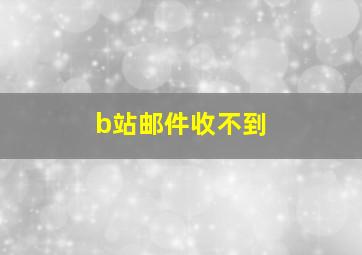 b站邮件收不到